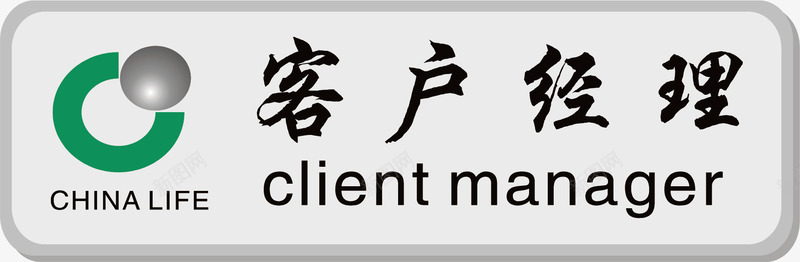 CHINA LIFE

客户经理

client manager